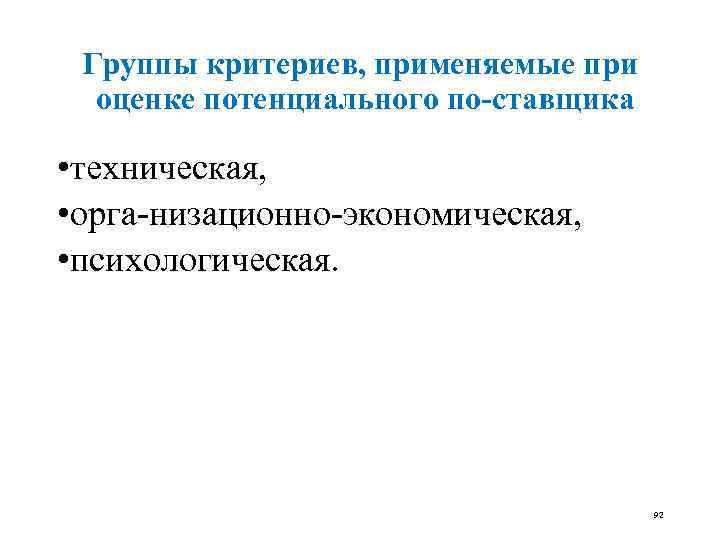 Группы критериев, применяемые при оценке потенциального по-ставщика

• техническая,
• орга-низационно-экономическая,
• психологическая.

92